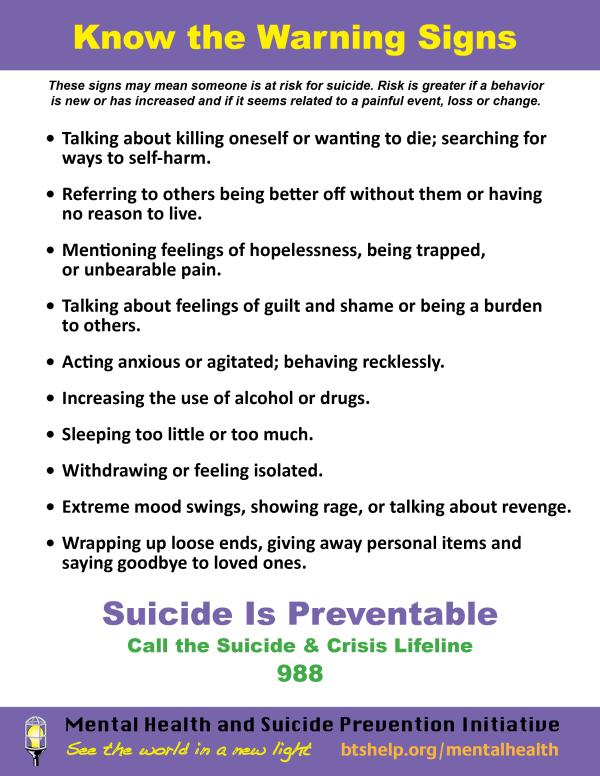 Know the Warning Signs

These signs may mean someone is at risk for suicide. Risk is greater if a behavior is new or has increased and if it seems related to a painful event, loss or change.

• Talking about killing oneself or wanting to die; searching for ways to self-harm.

• Referring to others being better off without them or having no reason to live.

• Mentioning feelings of hopelessness, being trapped, or unbearable pain.

• Talking about feelings of guilt and shame or being a burden to others.

• Acting anxious or agitated; behaving recklessly.

• Increasing the use of alcohol or drugs.

• Sleeping too little or too much.

• Withdrawing or feeling isolated.

• Extreme mood swings, showing rage, or talking about revenge.

• Wrapping up loose ends, giving away personal items and saying goodbye to loved ones.

Suicide Is Preventable

Call the Suicide & Crisis Lifeline

988

Mental Health and Suicide Prevention Initiative

See the world in a new light

btshelp.org/mentalhealth